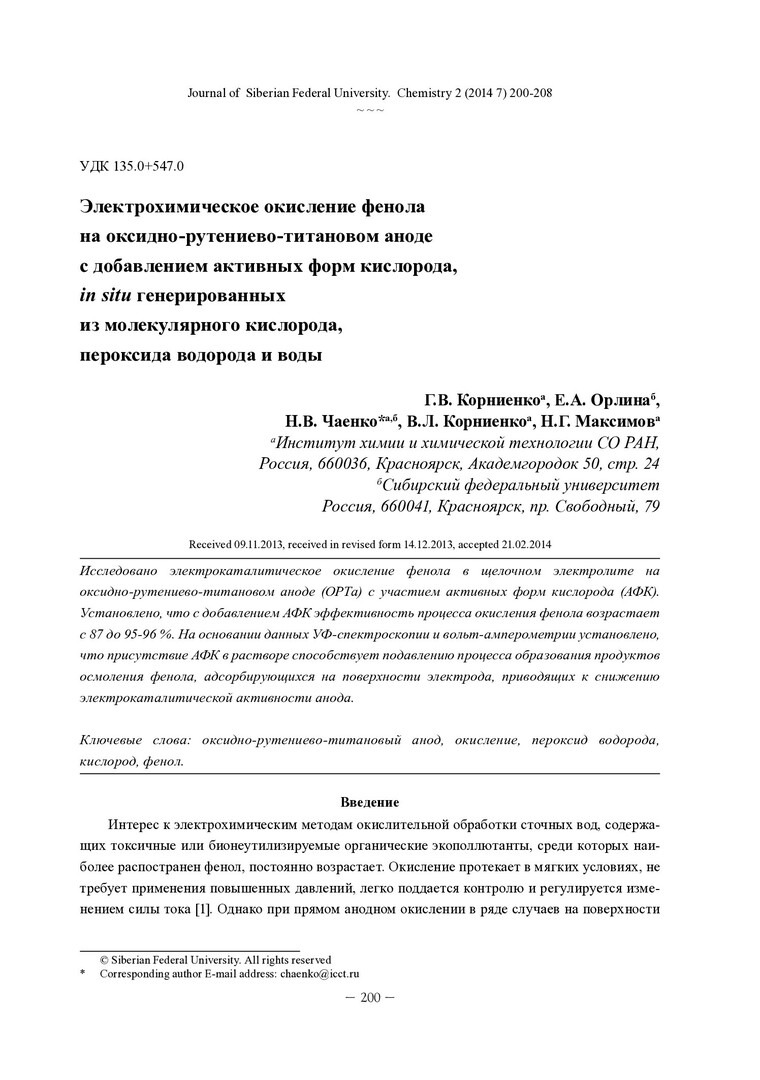 Journal of Siberian Federal University. Chemistry 2 (2014 7) 200-208
~ ~ ~

УДК 135.0+547.0

Электрохимическое окисление фенола на оксидно-рутениево-титановом аноде с добавлением активных форм кислорода, in situ генерированных из молекулярного кислорода, пероксида водорода и воды

Г.В. Корниенко$^а$, Е.А. Орлина$^б$, Н.В. Чаенко$^{*а,б}$, В.Л. Корниенко$^а$, Н.Г. Максимов$^а$
$^а$Институт химии и химической технологии СО РАН, Россия, 660036, Красноярск, Академгородок 50, стр. 24
$^б$Сибирский федеральный университет Россия, 660041, Красноярск, пр. Свободный, 79

Received 09.11.2013, received in revised form 14.12.2013, accepted 21.02.2014

Исследовано электрокаталитическое окисление фенола в щелочном электролите на оксидно-рутениево-титановом аноде (ОРТа) с участием активных форм кислорода (АФК). Установлено, что с добавлением АФК эффективность процесса окисления фенола возрастает с 87 до 95-96 %. На основании данных УФ-спектроскопии и вольт-амперометрии установлено, что присутствие АФК в растворе способствует подавлению процесса образования продуктов осмоления фенола, адсорбирующихся на поверхности электрода, приводящих к снижению электрокаталитической активности анода.

Ключевые слова: оксидно-рутениево-титановый анод, окисление, пероксид водорода, кислород, фенол.

Введение

Интерес к электрохимическим методам окислительной обработки сточных вод, содержащих токсичные или бионеутилизируемые органические экополлютанты, среди которых наиболее распространен фенол, постоянно возрастает. Окисление протекает в мягких условиях, не требует применения повышенных давлений, легко поддается контролю и регулируется изменением силы тока [1]. Однако при прямом анодном окислении в ряде случаев на поверхности

© Siberian Federal University. All rights reserved
* Corresponding author E-mail address: chaenko@icct.ru

— 200 —